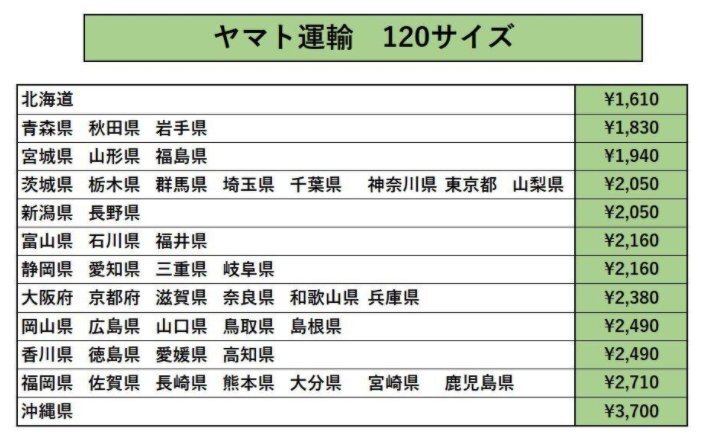 ヤマト運輸 120サイズ

| 北海道 | ¥1,610 |
|---|---|
| 青森県 秋田県 岩手県 | ¥1,830 |
| 宮城県 山形県 福島県 | ¥1,940 |
| 茨城県 栃木県 群馬県 埼玉県 千葉県 神奈川県 東京都 山梨県 | ¥2,050 |
| 新潟県 長野県 | ¥2,050 |
| 富山県 石川県 福井県 | ¥2,160 |
| 静岡県 愛知県 三重県 岐阜県 | ¥2,160 |
| 大阪府 京都府 滋賀県 奈良県 和歌山県 兵庫県 | ¥2,380 |
| 岡山県 広島県 山口県 鳥取県 島根県 | ¥2,490 |
| 香川県 徳島県 愛媛県 高知県 | ¥2,490 |
| 福岡県 佐賀県 長崎県 熊本県 大分県 宮崎県 鹿児島県 | ¥2,710 |
| 沖縄県 | ¥3,700 |